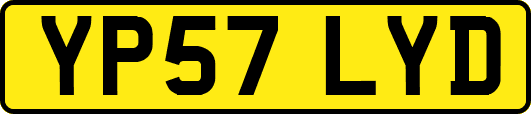 YP57 LYD